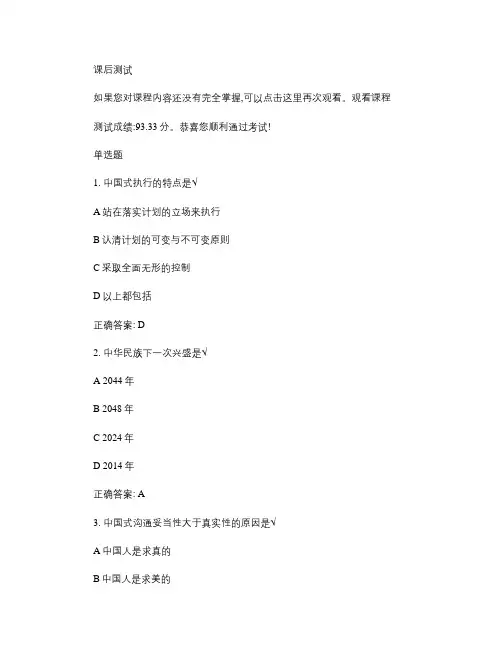 课后测试

如果您对课程内容还没有完全掌握,可以点击这里再次观看。观看课程

测试成绩:93.33 分。恭喜您顺利通过考试!

单选题

1. 中国式执行的特点是√

A 站在落实计划的立场来执行

B 认清计划的可变与不可变原则

C 采取全面无形的控制

D 以上都包括

正确答案: D

2. 中华民族下一次兴盛是√

A 2044 年

B 2048 年

C 2024 年

D 2014 年

正确答案: A

3. 中国式沟通妥当性大于真实性的原因是√

A 中国人是求真的

B 中国人是求美的